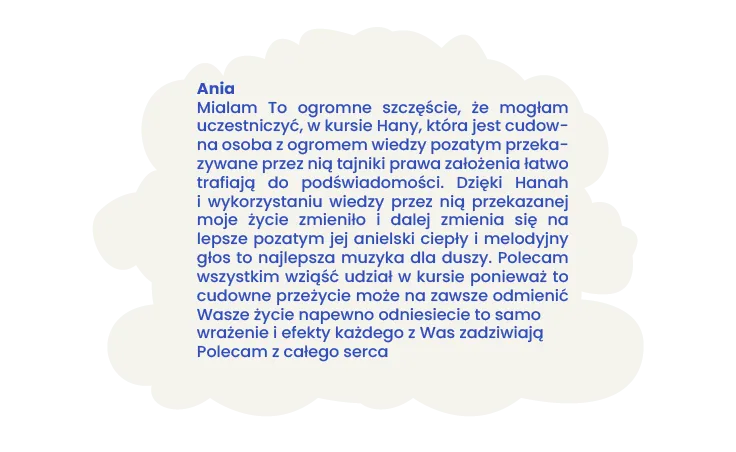 Ania

Mialam To ogromne szczęście, że mogłam uczestniczyć, w kursie Hany, która jest cudowna osoba z ogromem wiedzy pozatym przekazywane przez nią tajniki prawa założenia łatwo trafiają do podświadomości. Dzięki Hanah i wykorzystaniu wiedzy przez nią przekazanej moje życie zmieniło i dalej zmienia się na lepsze pozatym jej anielski ciepły i melodyjny głos to najlepsza muzyka dla duszy. Polecam wszystkim wziąść udział w kursie ponieważ to cudowne przeżycie może na zawsze odmienić Wasze życie napewno odniesiecie to samo wrażenie i efekty każdego z Was zadziwiają Polecam z całego serca